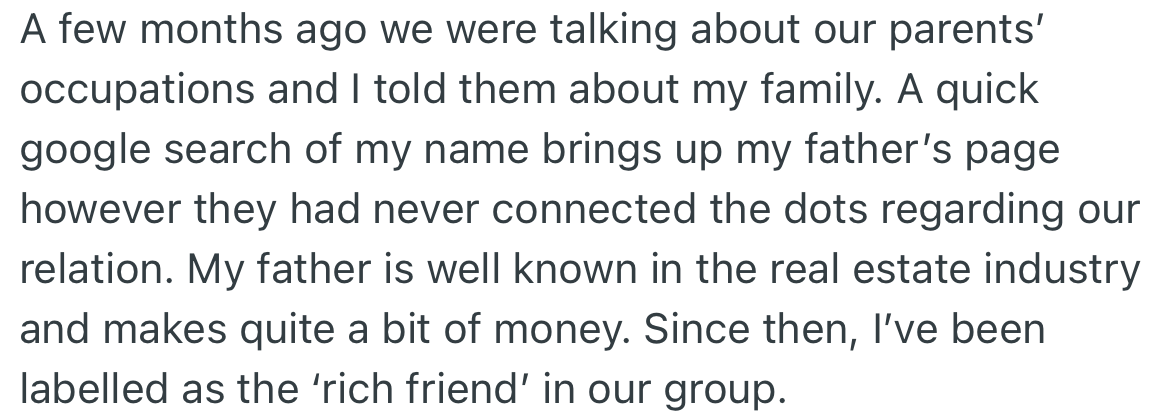 A few months ago we were talking about our parents' occupations and I told them about my family. A quick google search of my name brings up my father's page however they had never connected the dots regarding our relation. My father is well known in the real estate industry and makes quite a bit of money. Since then, I've been labelled as the 'rich friend' in our group.